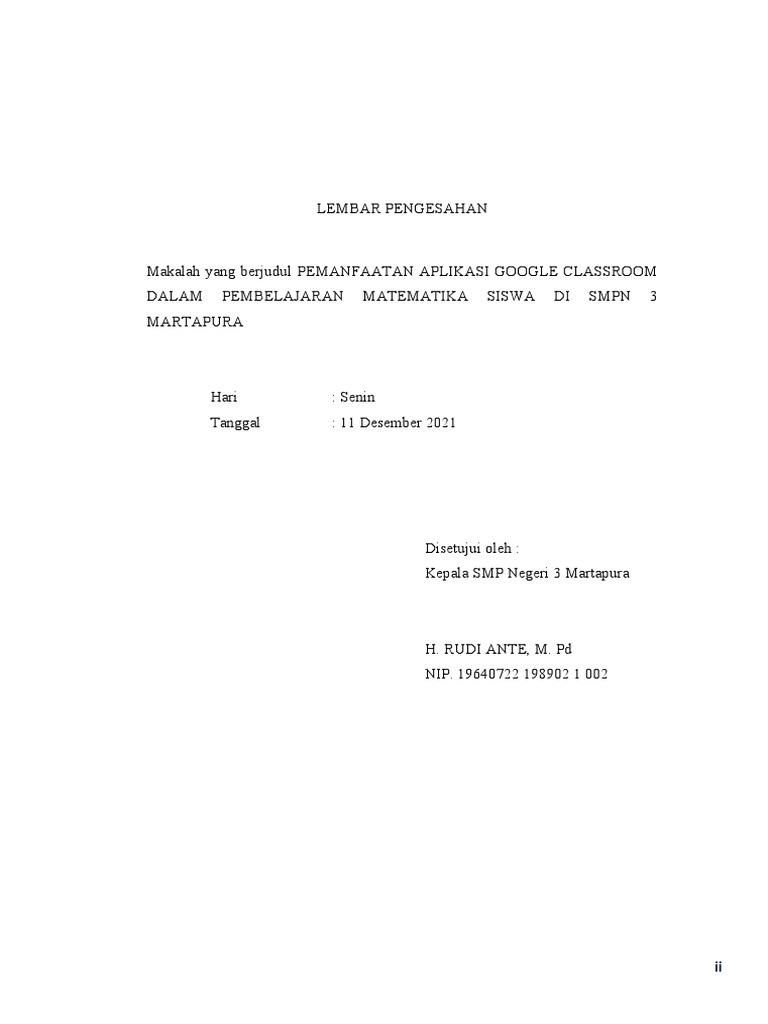 LEMBAR PENGESAHAN

Makalah yang berjudul PEMANFAATAN APLIKASI GOOGLE CLASSROOM DALAM PEMBELAJARAN MATEMATIKA SISWA DI SMPN 3 MARTAPURA

Hari : Senin
Tanggal : 11 Desember 2021

Disetujui oleh :
Kepala SMP Negeri 3 Martapura

H. RUDI ANTE, M. Pd
NIP. 19640722 198902 1 002

ii